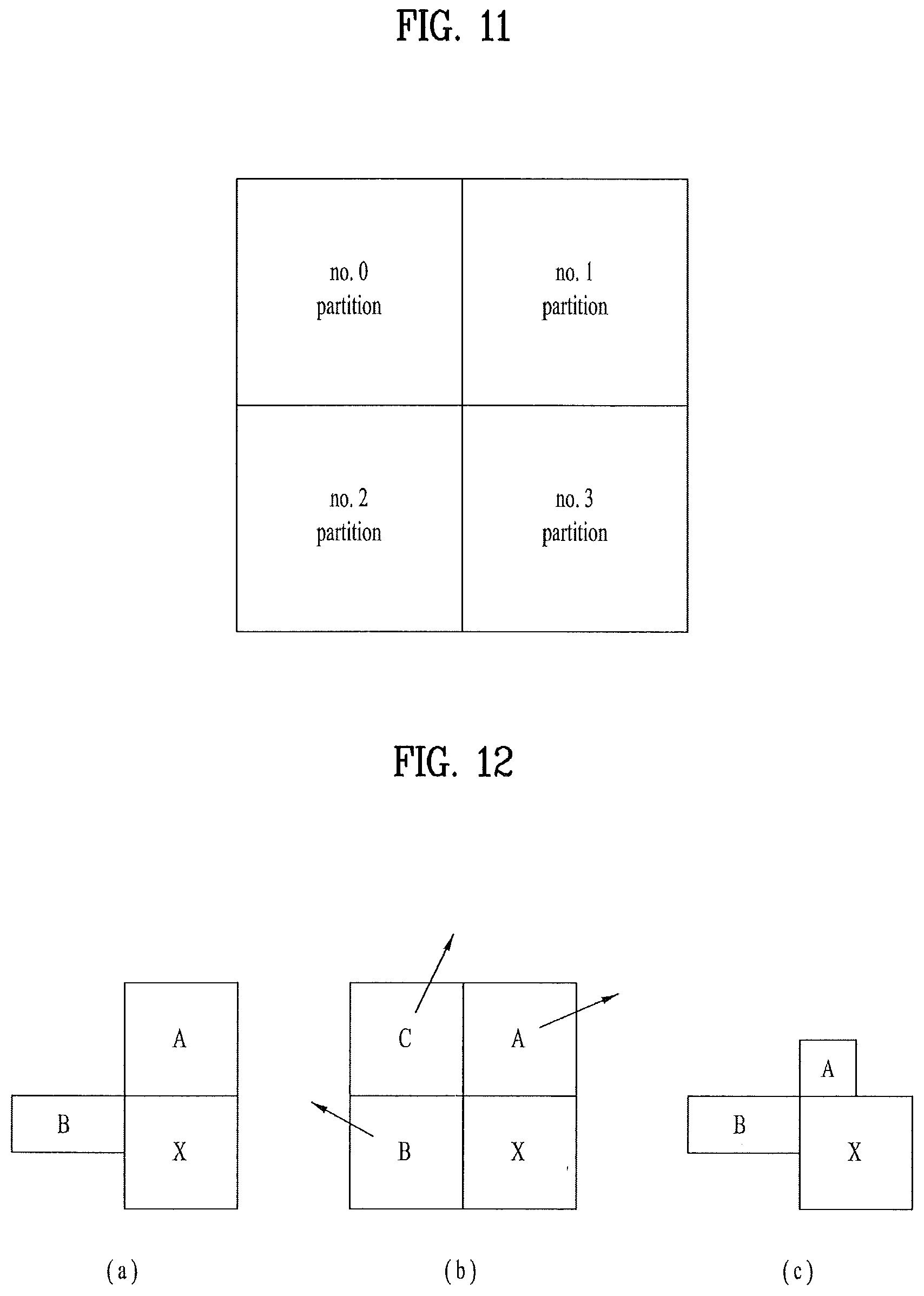 FIG. 11

no. 0 partition

no. 1 partition

no. 2 partition

no. 3 partition

FIG. 12

A

B

X

(a)

C

A

B

X

(b)

A

B

X

(c)